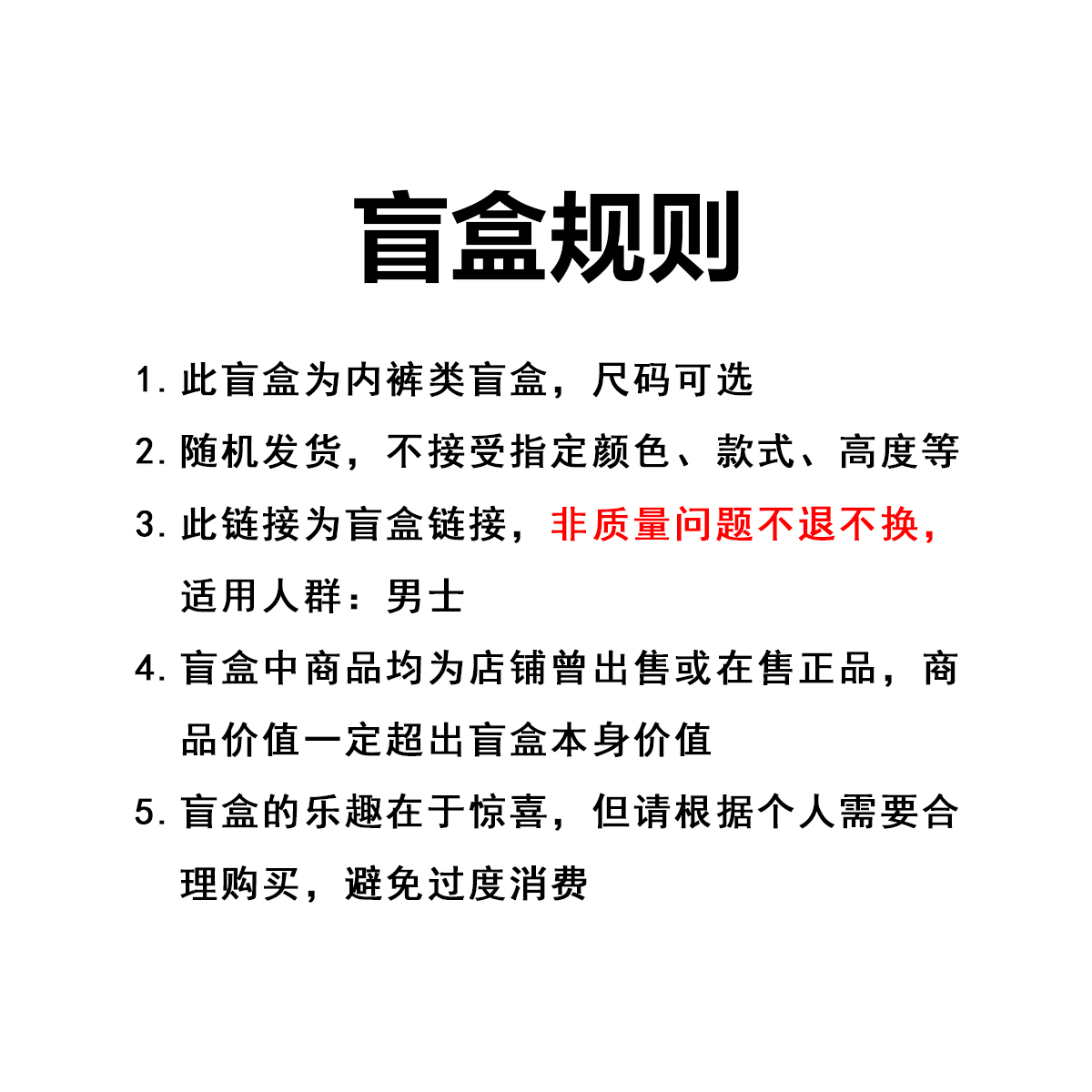 盲盒规则

1. 此盲盒为内裤类盲盒，尺码可选

2. 随机发货，不接受指定颜色、款式、高度等

3. 此链接为盲盒链接，非质量问题不退不换，适用人群：男士

4. 盲盒中商品均为店铺曾出售或在售正品，商品价值一定超出盲盒本身价值

5. 盲盒的乐趣在于惊喜，但请根据个人需要合理购买，避免过度消费